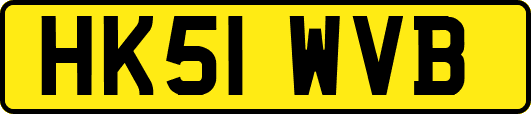 HK51 WVB